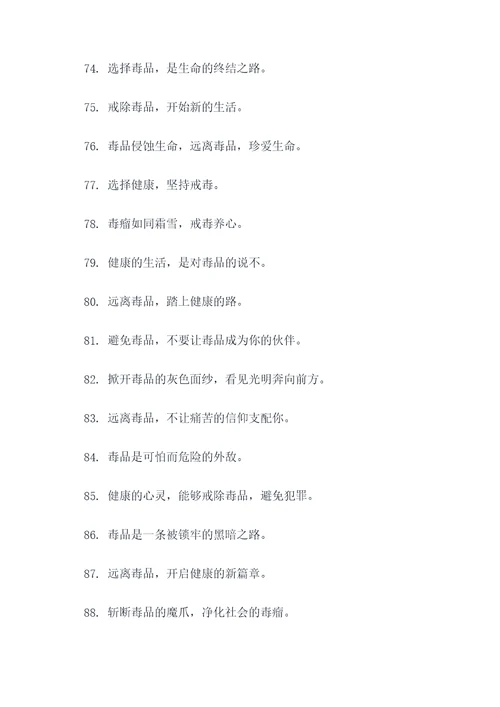 74. 选择毒品，是生命的终结之路。

75. 戒除毒品，开始新的生活。

76. 毒品侵蚀生命，远离毒品，珍爱生命。

77. 选择健康，坚持戒毒。

78. 毒瘤如同霜雪，戒毒养心。

79. 健康的生活，是对毒品的说不。

80. 远离毒品，踏上健康的路。

81. 避免毒品，不要让毒品成为你的伙伴。

82. 掀开毒品的灰色面纱，看见光明奔向前方。

83. 远离毒品，不让痛苦的信仰支配你。

84. 毒品是可怕而危险的外敌。

85. 健康的心灵，能够戒除毒品，避免犯罪。

86. 毒品是一条被锁牢的黑暗之路。

87. 远离毒品，开启健康的新篇章。

88. 斩断毒品的魔爪，净化社会的毒瘤。